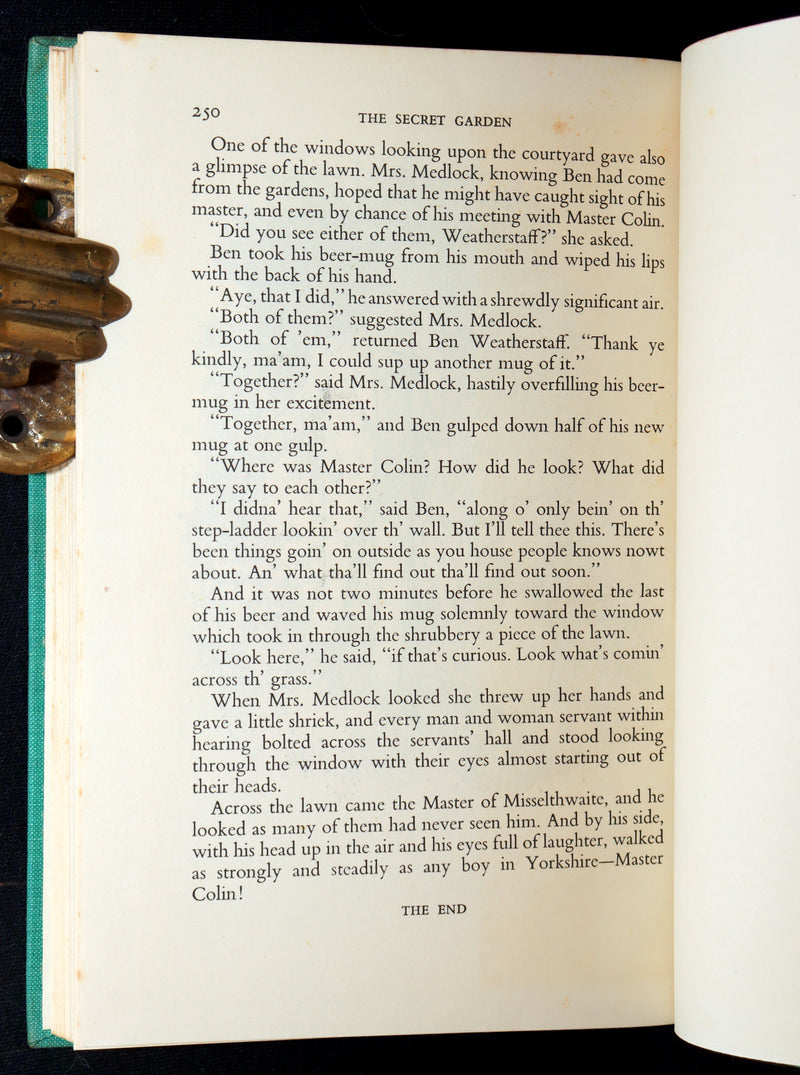 250 THE SECRET GARDEN

One of the windows looking upon the courtyard gave also a glimpse of the lawn. Mrs. Medlock, knowing Ben had come from the gardens, hoped that he might have caught sight of his master, and even by chance of his meeting with Master Colin.

"Did you see either of them, Weatherstaff?" she asked.

Ben took his beer-mug from his mouth and wiped his lips with the back of his hand.

"Aye, that I did," he answered with a shrewdly significant air.

"Both of them?" suggested Mrs. Medlock.

"Both of 'em," returned Ben Weatherstaff. "Thank ye kindly, ma'am, I could sup up another mug of it."

"Together?" said Mrs. Medlock, hastily overfilling his beer-mug in her excitement.

"Together, ma'am," and Ben gulped down half of his new mug at one gulp.

"Where was Master Colin? How did he look? What did they say to each other?"

"I didna' hear that," said Ben, "along o' only bein' on th' step-ladder lookin' over th' wall. But I'll tell thee this. There's been things goin' on outside as you house people knows nowt about. An' what tha'll find out tha'll find out soon."

And it was not two minutes before he swallowed the last of his beer and waved his mug solemnly toward the window which took in through the shrubbery a piece of the lawn.

"Look here," he said, "if that's curious. Look what's comin' across th' grass."

When Mrs. Medlock looked she threw up her hands and gave a little shriek, and every man and woman servant within hearing bolted across the servants' hall and stood looking through the window with their eyes almost starting out of their heads.

Across the lawn came the Master of Misselthwaite, and he looked as many of them had never seen him. And by his side, with his head up in the air and his eyes full of laughter, walked as strongly and steadily as any boy in Yorkshire—Master Colin!

THE END